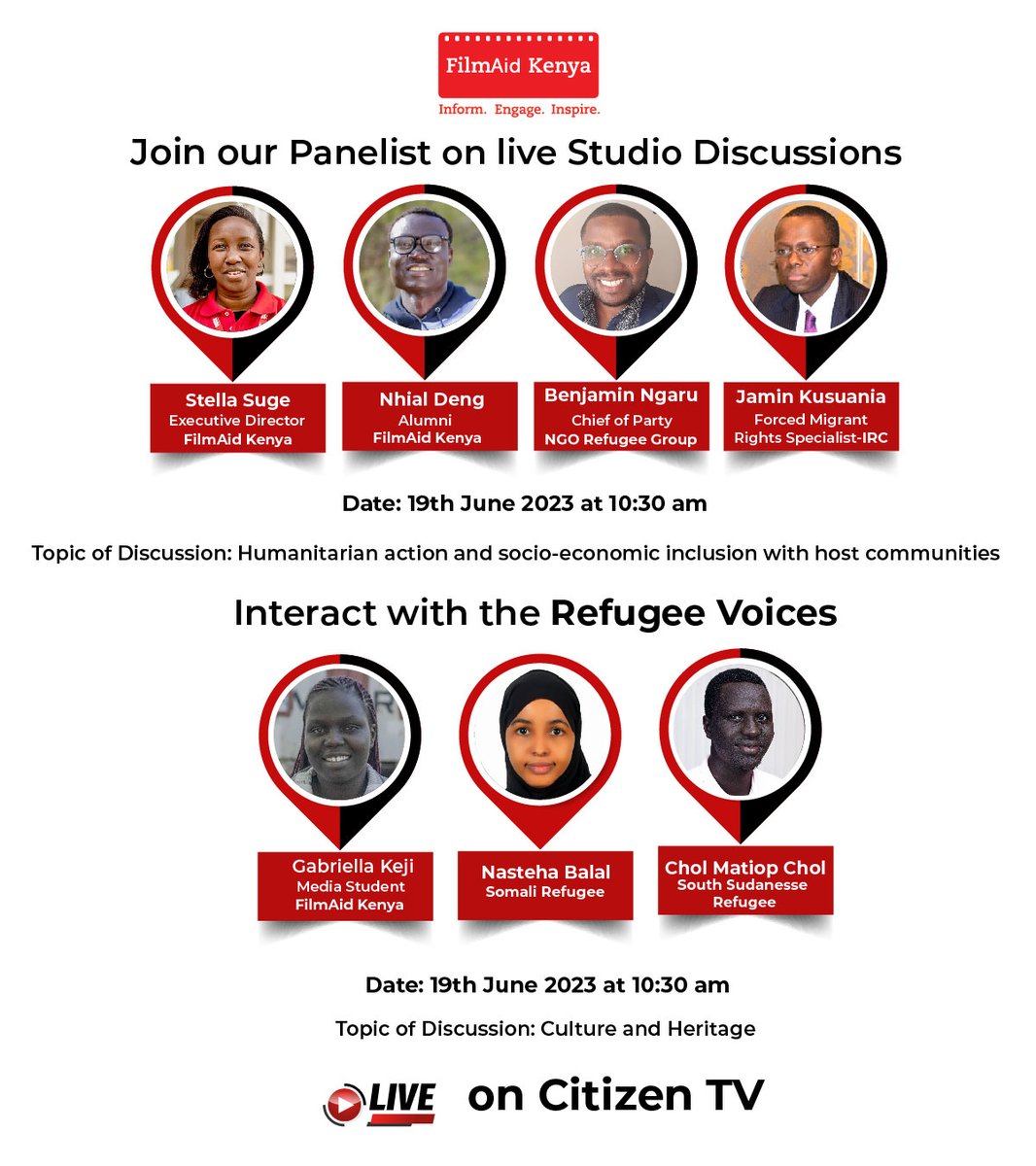 FilmAid Kenya
Inform. Engage. Inspire.

Join our Panelist on live Studio Discussions

Stella Suge
Executive Director
FilmAid Kenya

Nhial Deng
Alumni
FilmAid Kenya

Benjamin Ngaru
Chief of Party
NGO Refugee Group

Jamin Kusuania
Forced Migrant
Rights Specialist-IRC

Date: 19th June 2023 at 10:30 am

Topic of Discussion: Humanitarian action and socio-economic inclusion with host communities

Interact with the Refugee Voices

Gabriella Keji
Media Student
FilmAid Kenya

Nasteha Balal
Somali Refugee

Chol Matiop Chol
South Sudanesse
Refugee

Date: 19th June 2023 at 10:30 am

Topic of Discussion: Culture and Heritage

LIVE on Citizen TV